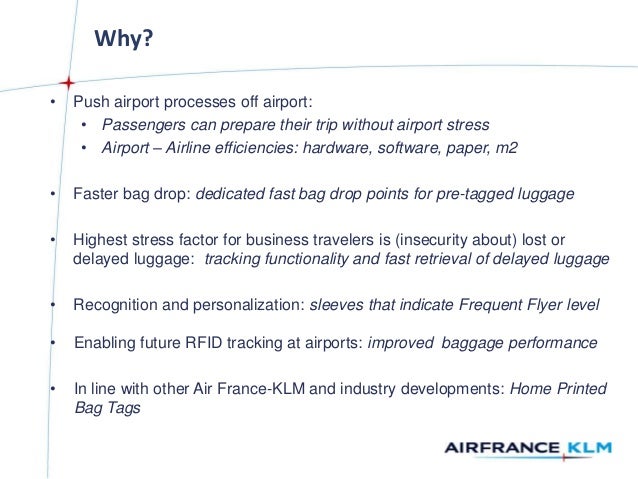 Why?

• Push airport processes off airport:
  • Passengers can prepare their trip without airport stress
  • Airport – Airline efficiencies: hardware, software, paper, m2

• Faster bag drop: dedicated fast bag drop points for pre-tagged luggage

• Highest stress factor for business travelers is (insecurity about) lost or delayed luggage: tracking functionality and fast retrieval of delayed luggage

• Recognition and personalization: sleeves that indicate Frequent Flyer level

• Enabling future RFID tracking at airports: improved baggage performance

• In line with other Air France-KLM and industry developments: Home Printed Bag Tags

AIRFRANCE KLM